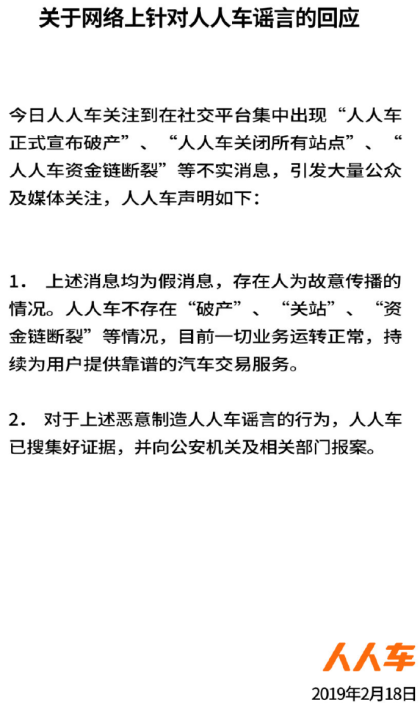 关于网络上针对人人车谣言的回应

今日人人车关注到在社交平台集中出现“人人车正式宣布破产”、“人人车关闭所有站点”、“人人车资金链断裂”等不实消息，引发大量公众及媒体关注，人人车声明如下：

1. 上述消息均为假消息，存在人为故意传播的情况。人人车不存在“破产”、“关站”、“资金链断裂”等情况，目前一切业务运转正常，持续为用户提供靠谱的汽车交易服务。

2. 对于上述恶意制造人人车谣言的行为，人人车已搜集好证据，并向公安机关及相关部门报案。

人人车

2019年2月18日